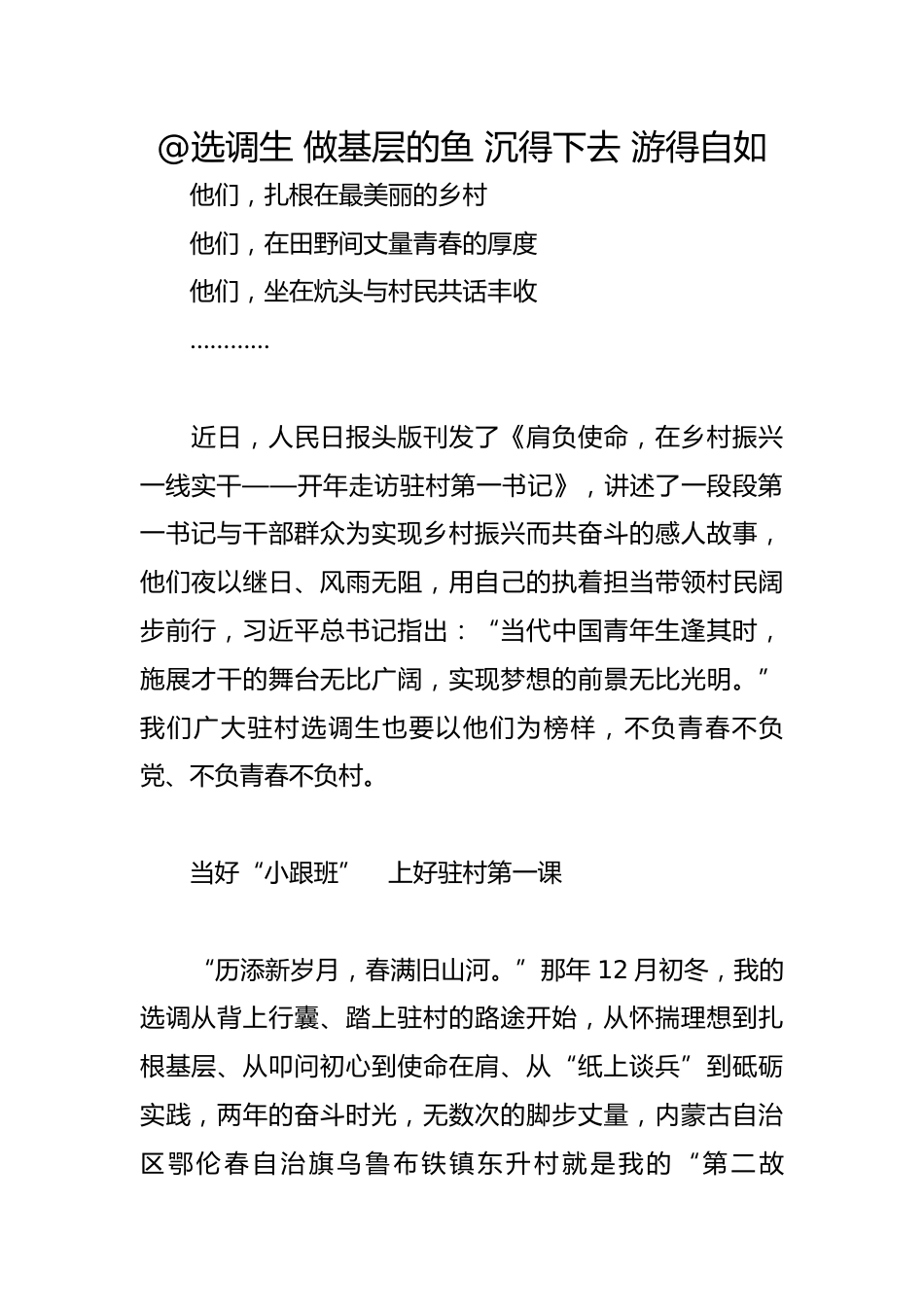 @选调生 做基层的鱼 沉得下去 游得自如

他们，扎根在最美丽的乡村

他们，在田野间丈量青春的厚度

他们，坐在炕头与村民共话丰收

…………

近日，人民日报头版刊发了《肩负使命，在乡村振兴一线实干——开年走访驻村第一书记》，讲述了一段段第一书记与干部群众为实现乡村振兴而共奋斗的感人故事，他们夜以继日、风雨无阻，用自己的执着担当带领村民阔步前行，习近平总书记指出：“当代中国青年生逢其时，施展才干的舞台无比广阔，实现梦想的前景无比光明。”我们广大驻村选调生也要以他们为榜样，不负青春不负党、不负青春不负村。

当好“小跟班”　上好驻村第一课

“历添新岁月，春满旧山河。”那年 12 月初冬，我的选调从背上行囊、踏上驻村的路途开始，从怀揣理想到扎根基层、从叩问初心到使命在肩、从“纸上谈兵”到砥砺实践，两年的奋斗时光，无数次的脚步丈量，内蒙古自治区鄂伦春自治旗乌鲁布铁镇东升村就是我的“第二故